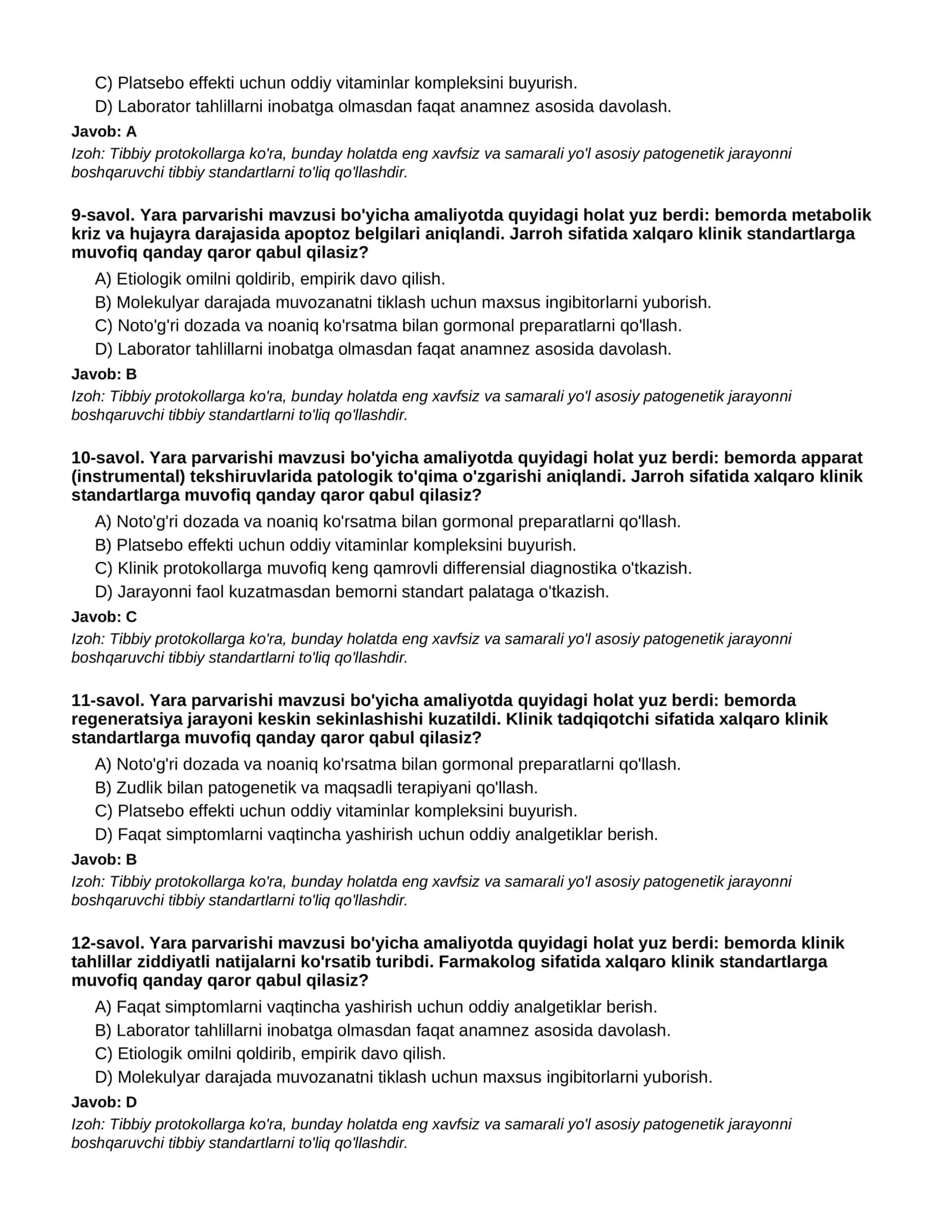 C) Platsebo effekti uchun oddiy vitaminlar kompleksini buyurish.
D) Laborator tahlillarni inobatga olmasdan faqat anamnez asosida davolash.

Javob: A

Izoh: Tibbiy protokollarga ko'ra, bunday holatda eng xavfsiz va samarali yo'l asosiy patogenetik jarayonni boshqaruvchi tibbiy standartlarni to'liq qo'llashdir.

9-savol. Yara parvarishi mavzusi bo'yicha amaliyotda quyidagi holat yuz berdi: bemorda metabolik kriz va hujayra darajasida apoptoz belgilari aniqlandi. Jarroh sifatida xalqaro klinik standartlarga muvofiq qanday qaror qabul qilasiz?

A) Etiologik omilni qoldirib, empirik davo qilish.
B) Molekulyar darajada muvozanatni tiklash uchun maxsus ingibitorlarni yuborish.
C) Noto'g'ri dozada va noaniq ko'rsatma bilan gormonal preparatlarni qo'llash.
D) Laborator tahlillarni inobatga olmasdan faqat anamnez asosida davolash.

Javob: B

Izoh: Tibbiy protokollarga ko'ra, bunday holatda eng xavfsiz va samarali yo'l asosiy patogenetik jarayonni boshqaruvchi tibbiy standartlarni to'liq qo'llashdir.

10-savol. Yara parvarishi mavzusi bo'yicha amaliyotda quyidagi holat yuz berdi: bemorda apparat (instrumental) tekshiruvlarida patologik to'qima o'zgarishi aniqlandi. Jarroh sifatida xalqaro klinik standartlarga muvofiq qanday qaror qabul qilasiz?

A) Noto'g'ri dozada va noaniq ko'rsatma bilan gormonal preparatlarni qo'llash.
B) Platsebo effekti uchun oddiy vitaminlar kompleksini buyurish.
C) Klinik protokollarga muvofiq keng qamrovli differensial diagnostika o'tkazish.
D) Jarayonni faol kuzatmasdan bemorni standart palataga o'tkazish.

Javob: C

Izoh: Tibbiy protokollarga ko'ra, bunday holatda eng xavfsiz va samarali yo'l asosiy patogenetik jarayonni boshqaruvchi tibbiy standartlarni to'liq qo'llashdir.

11-savol. Yara parvarishi mavzusi bo'yicha amaliyotda quyidagi holat yuz berdi: bemorda regeneratsiya jarayoni keskin sekinlashishi kuzatildi. Klinik tadqiqotchi sifatida xalqaro klinik standartlarga muvofiq qanday qaror qabul qilasiz?

A) Noto'g'ri dozada va noaniq ko'rsatma bilan gormonal preparatlarni qo'llash.
B) Zudlik bilan patogenetik va maqsadli terapiyani qo'llash.
C) Platsebo effekti uchun oddiy vitaminlar kompleksini buyurish.
D) Faqat simptomlarni vaqtincha yashirish uchun oddiy analgetiklar berish.

Javob: B

Izoh: Tibbiy protokollarga ko'ra, bunday holatda eng xavfsiz va samarali yo'l asosiy patogenetik jarayonni boshqaruvchi tibbiy standartlarni to'liq qo'llashdir.

12-savol. Yara parvarishi mavzusi bo'yicha amaliyotda quyidagi holat yuz berdi: bemorda klinik tahlillar ziddiyatli natijalarni ko'rsatib turibdi. Farmakolog sifatida xalqaro klinik standartlarga muvofiq qanday qaror qabul qilasiz?

A) Faqat simptomlarni vaqtincha yashirish uchun oddiy analgetiklar berish.
B) Laborator tahlillarni inobatga olmasdan faqat anamnez asosida davolash.
C) Etiologik omilni qoldirib, empirik davo qilish.
D) Molekulyar darajada muvozanatni tiklash uchun maxsus ingibitorlarni yuborish.

Javob: D

Izoh: Tibbiy protokollarga ko'ra, bunday holatda eng xavfsiz va samarali yo'l asosiy patogenetik jarayonni boshqaruvchi tibbiy standartlarni to'liq qo'llashdir.